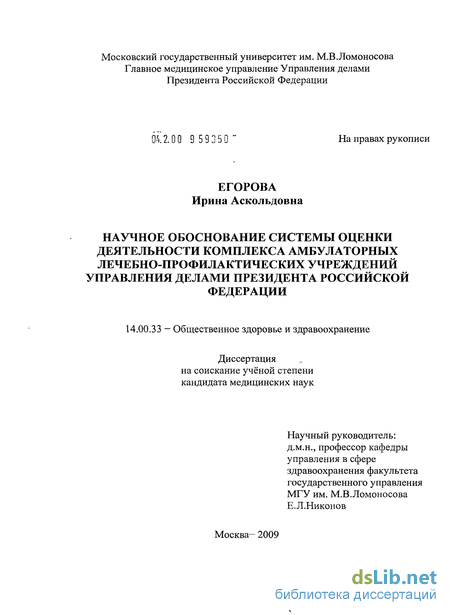 Московский государственный университет им. М.В.Ломоносова
Главное медицинское управление Управления делами
Президента Российской Федерации

04.2.00 9 59350

На правах рукописи

ЕГОРОВА
Ирина Аскольдовна

НАУЧНОЕ ОБОСНОВАНИЕ СИСТЕМЫ ОЦЕНКИ ДЕЯТЕЛЬНОСТИ КОМПЛЕКСА АМБУЛАТОРНЫХ ЛЕЧЕБНО-ПРОФИЛАКТИЧЕСКИХ УЧРЕЖДЕНИЙ УПРАВЛЕНИЯ ДЕЛАМИ ПРЕЗИДЕНТА РОССИЙСКОЙ ФЕДЕРАЦИИ

14.00.33 – Общественное здоровье и здравоохранение

Диссертация
на соискание учёной степени
кандидата медицинских наук

Научный руководитель:
д.м.н., профессор кафедры управления в сфере здравоохранения факультета государственного управления МГУ им. М.В.Ломоносова
Е.Л.Никонов

Москва– 2009

dsLib.net
библиотека диссертаций